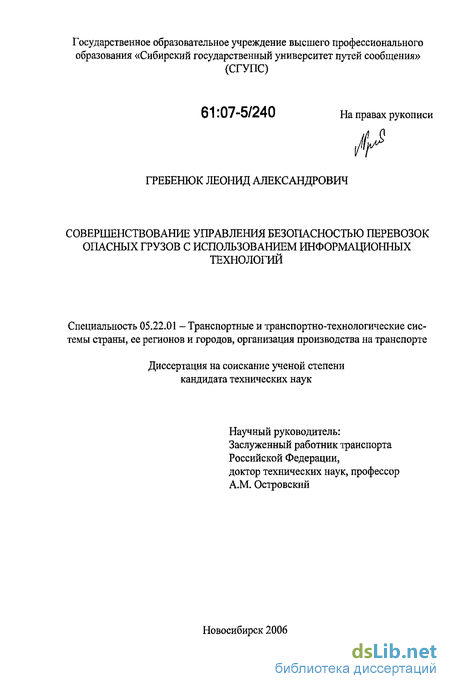 Государственное образовательное учреждение высшего профессионального образования «Сибирский государственный университет путей сообщения» (СГУПС)

61:07-5/240

На правах рукописи

ГРЕБЕНЮК ЛЕОНИД АЛЕКСАНДРОВИЧ

СОВЕРШЕНСТВОВАНИЕ УПРАВЛЕНИЯ БЕЗОПАСНОСТЬЮ ПЕРЕВОЗОК ОПАСНЫХ ГРУЗОВ С ИСПОЛЬЗОВАНИЕМ ИНФОРМАЦИОННЫХ ТЕХНОЛОГИЙ

Специальность 05.22.01 – Транспортные и транспортно-технологические системы страны, ее регионов и городов, организация производства на транспорте

Диссертация на соискание ученой степени
кандидата технических наук

Научный руководитель:
Заслуженный работник транспорта
Российской Федерации,
доктор технических наук, профессор
А.М. Островский

Новосибирск 2006

dsLib.net
библиотека диссертаций